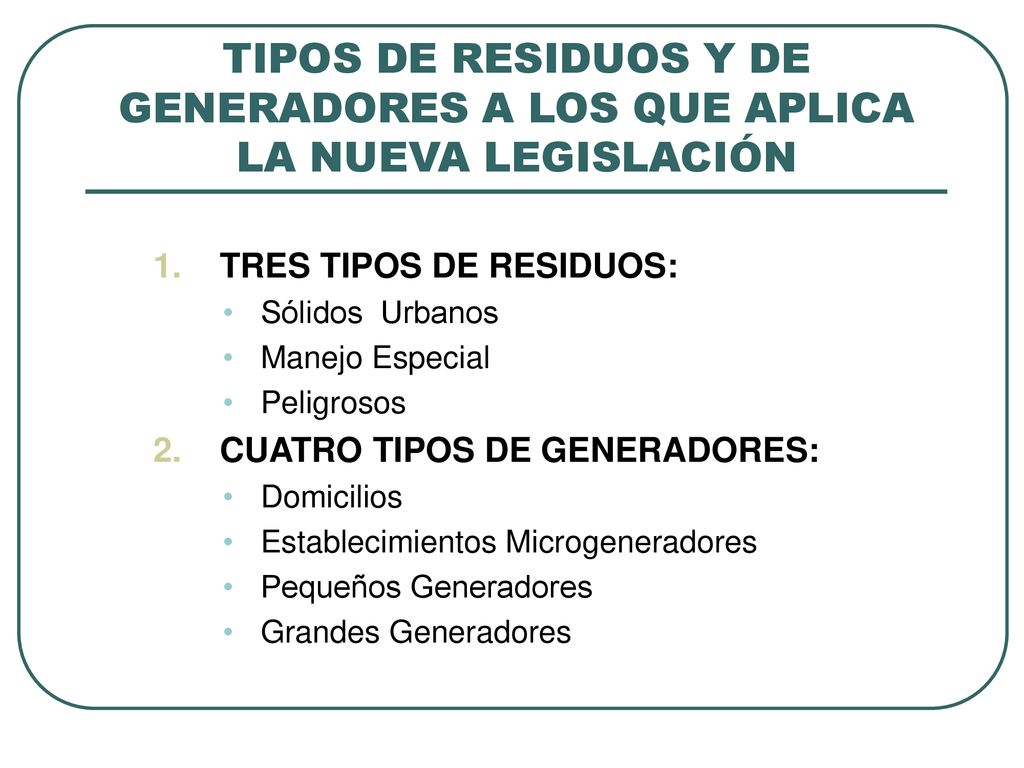 TIPOS DE RESIDUOS Y DE GENERADORES A LOS QUE APLICA LA NUEVA LEGISLACIÓN

1. TRES TIPOS DE RESIDUOS:
• Sólidos Urbanos
• Manejo Especial
• Peligrosos
2. CUATRO TIPOS DE GENERADORES:
• Domicilios
• Establecimientos Microgeneradores
• Pequeños Generadores
• Grandes Generadores